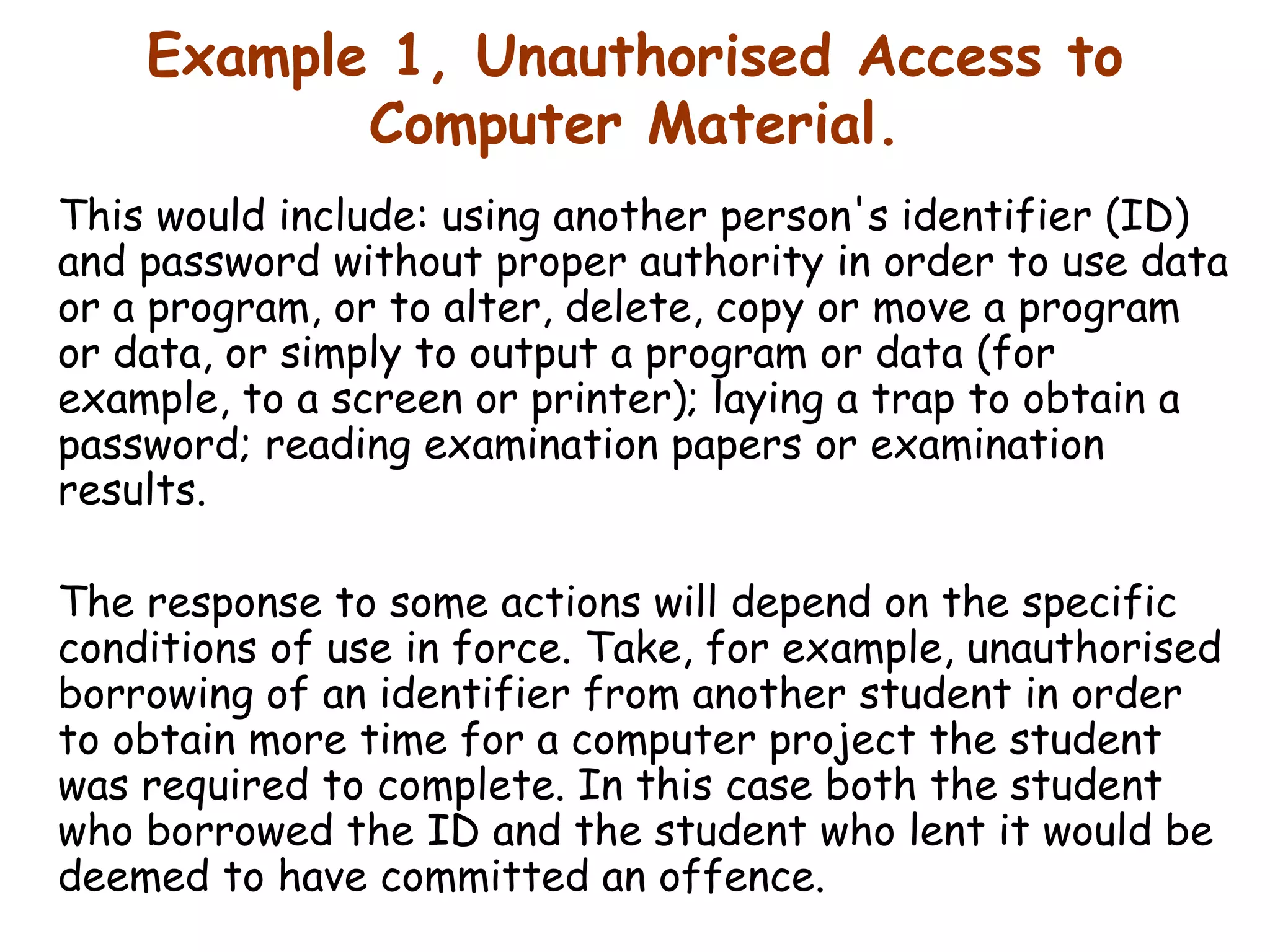 Example 1, Unauthorised Access to Computer Material.

This would include: using another person's identifier (ID) and password without proper authority in order to use data or a program, or to alter, delete, copy or move a program or data, or simply to output a program or data (for example, to a screen or printer); laying a trap to obtain a password; reading examination papers or examination results.

The response to some actions will depend on the specific conditions of use in force. Take, for example, unauthorised borrowing of an identifier from another student in order to obtain more time for a computer project the student was required to complete. In this case both the student who borrowed the ID and the student who lent it would be deemed to have committed an offence.